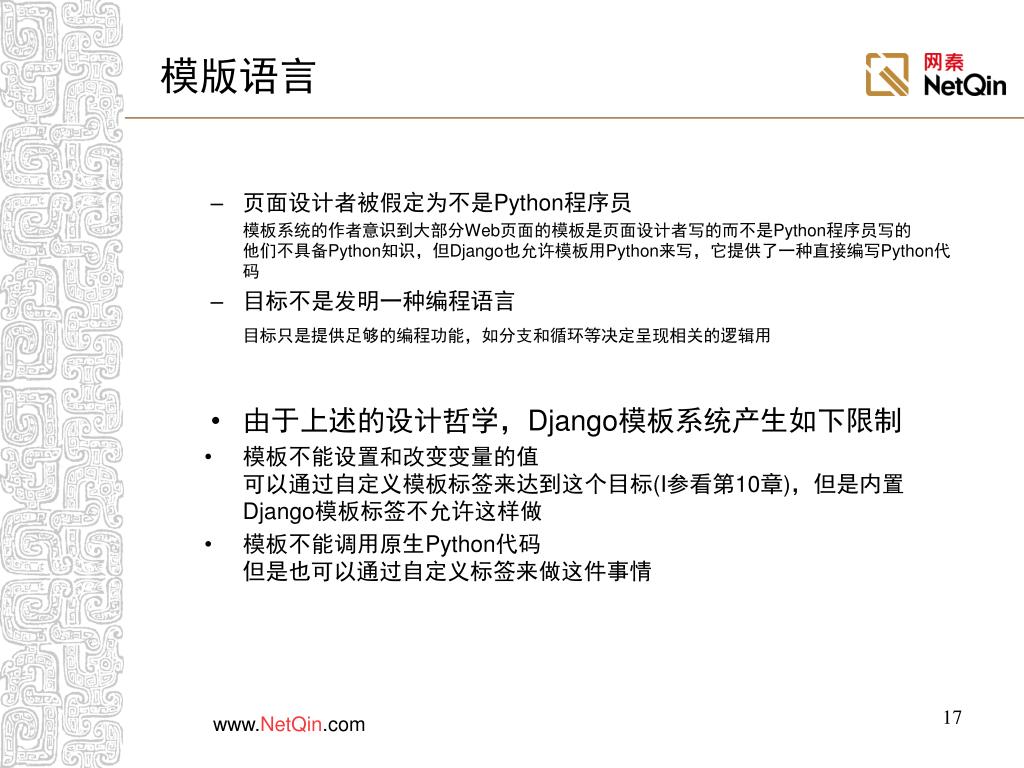 模版语言

网秦
NetQin

– 页面设计者被假定为不是Python程序员

模板系统的作者意识到大部分Web页面的模板是页面设计者写的而不是Python程序员写的
他们不具备Python知识，但Django也允许模板用Python来写，它提供了一种直接编写Python代码

– 目标不是发明一种编程语言

目标只是提供足够的编程功能，如分支和循环等决定呈现相关的逻辑用

• 由于上述的设计哲学，Django模板系统产生如下限制

• 模板不能设置和改变变量的值
可以通过自定义模板标签来达到这个目标(I参看第10章)，但是内置Django模板标签不允许这样做

• 模板不能调用原生Python代码
但是也可以通过自定义标签来做这件事情

www.NetQin.com

17